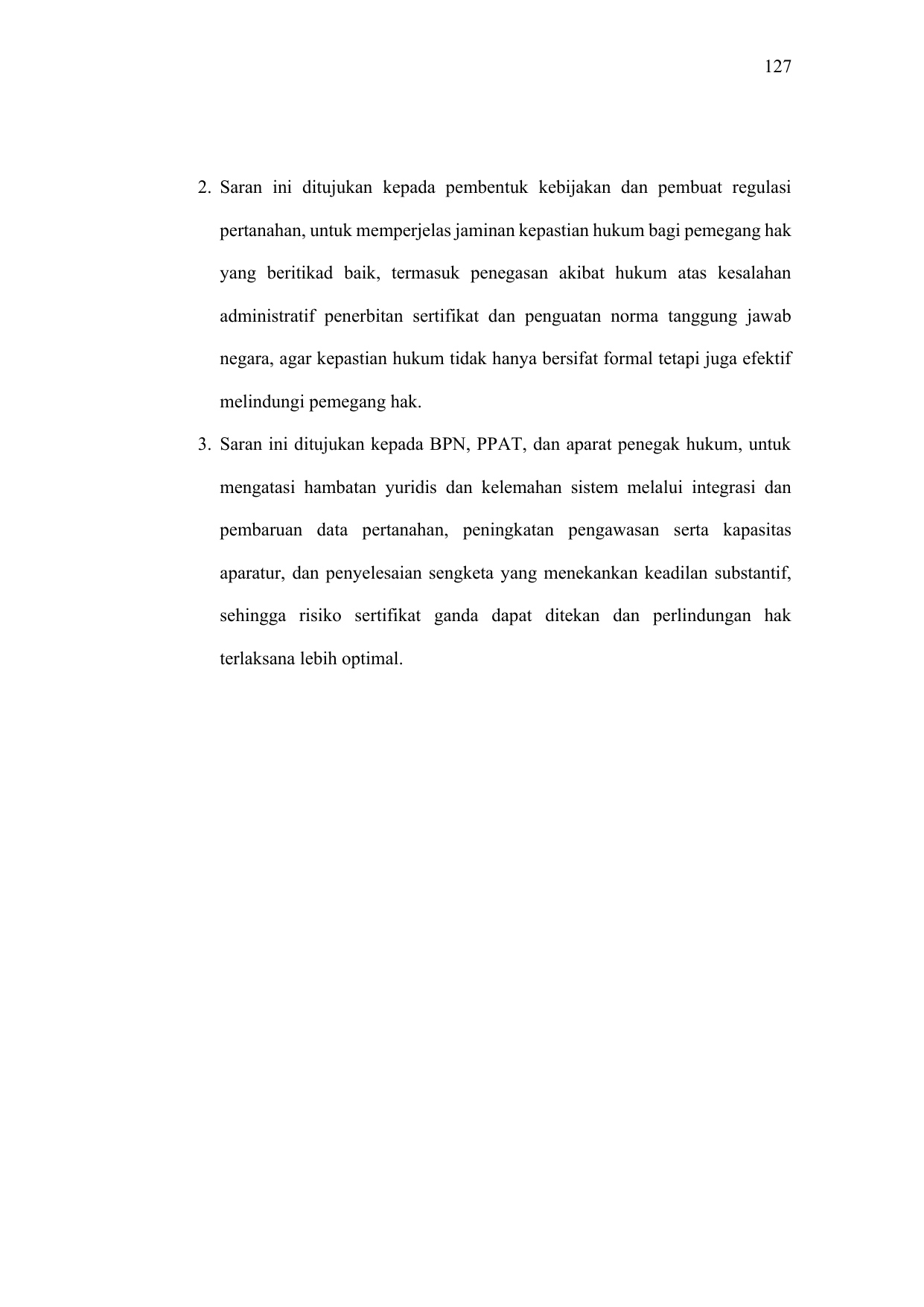 127

2. Saran ini ditujukan kepada pembentuk kebijakan dan pembuat regulasi pertanahan, untuk memperjelas jaminan kepastian hukum bagi pemegang hak yang beritikad baik, termasuk penegasan akibat hukum atas kesalahan administratif penerbitan sertifikat dan penguatan norma tanggung jawab negara, agar kepastian hukum tidak hanya bersifat formal tetapi juga efektif melindungi pemegang hak.

3. Saran ini ditujukan kepada BPN, PPAT, dan aparat penegak hukum, untuk mengatasi hambatan yuridis dan kelemahan sistem melalui integrasi dan pembaruan data pertanahan, peningkatan pengawasan serta kapasitas aparatur, dan penyelesaian sengketa yang menekankan keadilan substantif, sehingga risiko sertifikat ganda dapat ditekan dan perlindungan hak terlaksana lebih optimal.